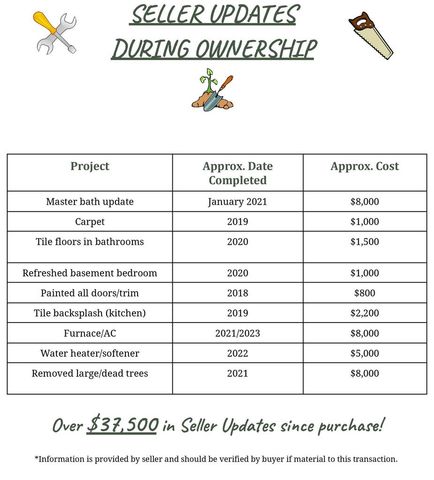 SELLER UPDATES
DURING OWNERSHIP

| Project | Approx. Date Completed | Approx. Cost |
|---|---|---|
| Master bath update | January 2021 | $8,000 |
| Carpet | 2019 | $1,000 |
| Tile floors in bathrooms | 2020 | $1,500 |
| Refreshed basement bedroom | 2020 | $1,000 |
| Painted all doors/trim | 2018 | $800 |
| Tile backsplash (kitchen) | 2019 | $2,200 |
| Furnace/AC | 2021/2023 | $8,000 |
| Water heater/softener | 2022 | $5,000 |
| Removed large/dead trees | 2021 | $8,000 |

Over $37,500 in Seller Updates since purchase!

*Information is provided by seller and should be verified by buyer if material to this transaction.